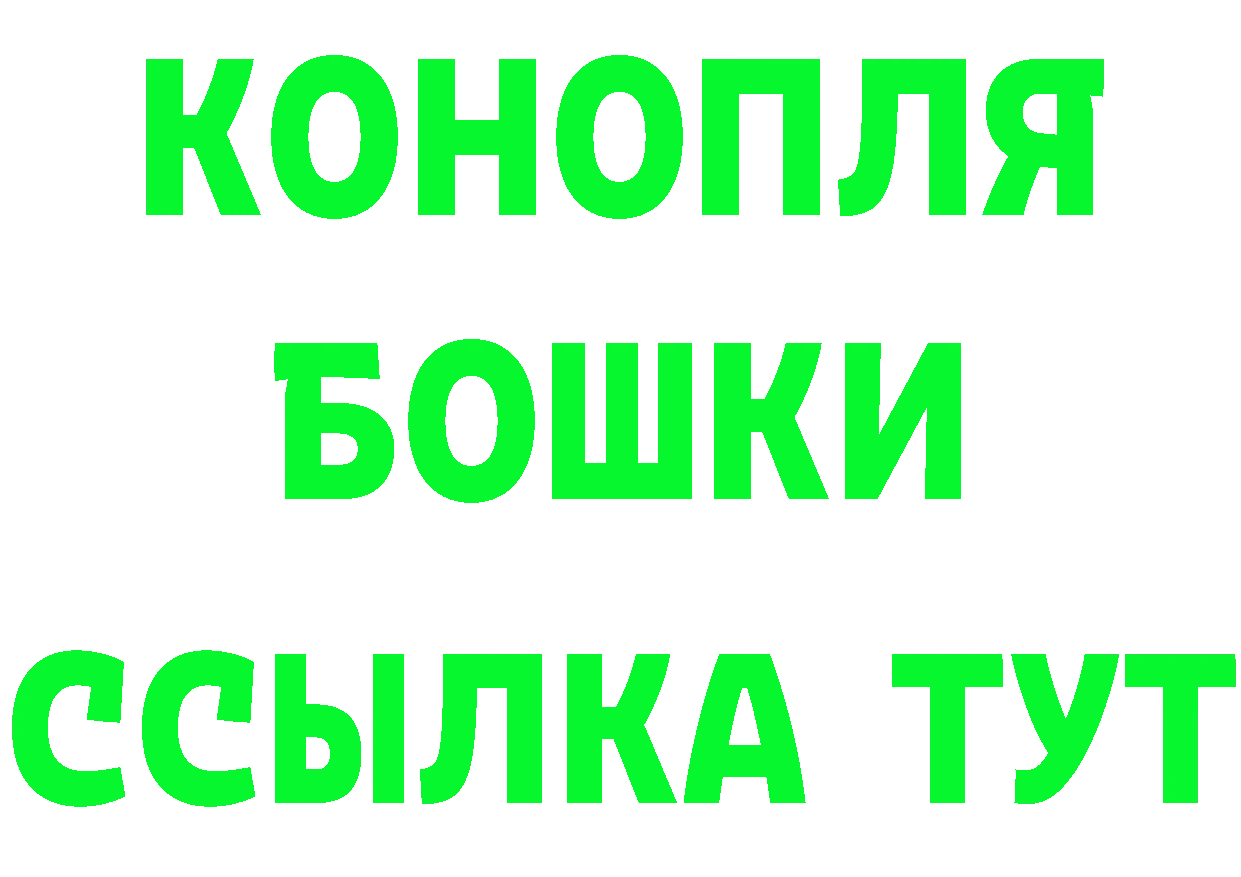 КОНОПЛЯ
БОШКИ
ССЫЛКА ТУТ